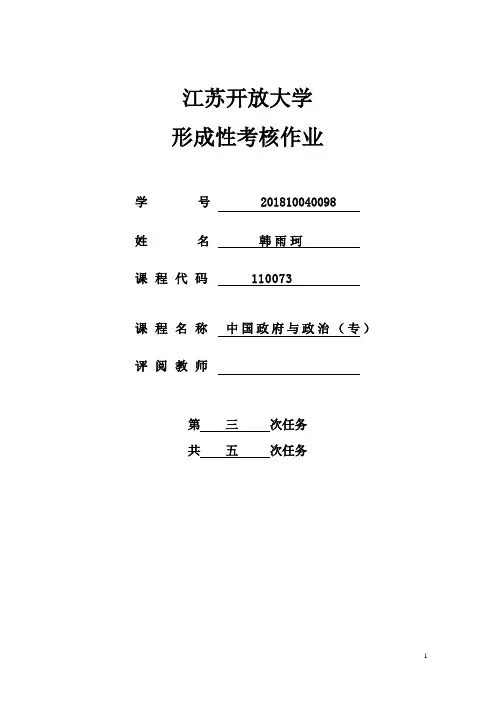 江苏开放大学
形成性考核作业

学　　号　201810040098

姓　　名　韩雨珂

课程代码　110073

课程名称　中国政府与政治（专）

评阅教师

第　三　次任务
共　五　次任务

1